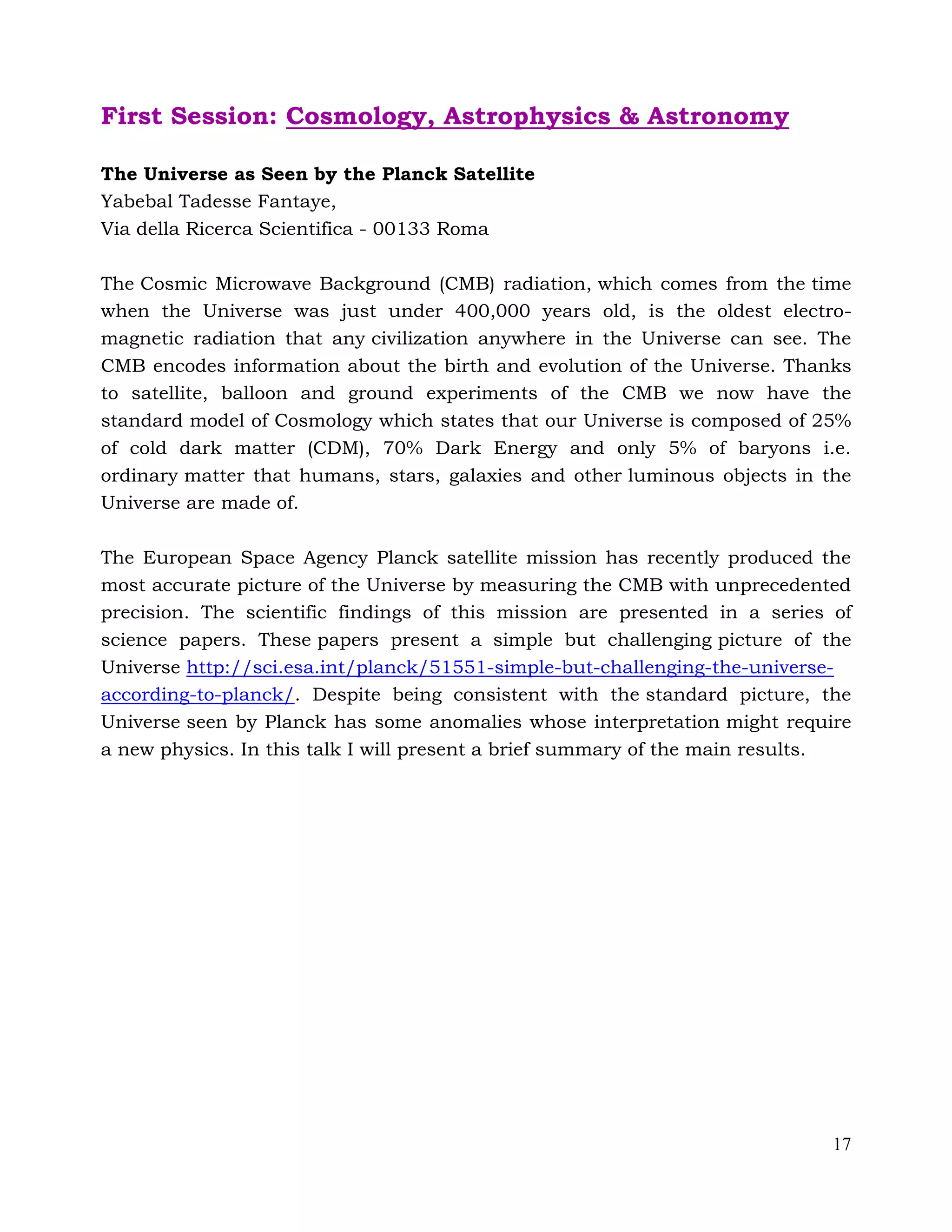 First Session: Cosmology, Astrophysics & Astronomy

The Universe as Seen by the Planck Satellite
Yabebal Tadesse Fantaye,
Via della Ricerca Scientifica - 00133 Roma

The Cosmic Microwave Background (CMB) radiation, which comes from the time when the Universe was just under 400,000 years old, is the oldest electromagnetic radiation that any civilization anywhere in the Universe can see. The CMB encodes information about the birth and evolution of the Universe. Thanks to satellite, balloon and ground experiments of the CMB we now have the standard model of Cosmology which states that our Universe is composed of 25% of cold dark matter (CDM), 70% Dark Energy and only 5% of baryons i.e. ordinary matter that humans, stars, galaxies and other luminous objects in the Universe are made of.

The European Space Agency Planck satellite mission has recently produced the most accurate picture of the Universe by measuring the CMB with unprecedented precision. The scientific findings of this mission are presented in a series of science papers. These papers present a simple but challenging picture of the Universe http://sci.esa.int/planck/51551-simple-but-challenging-the-universe-according-to-planck/. Despite being consistent with the standard picture, the Universe seen by Planck has some anomalies whose interpretation might require a new physics. In this talk I will present a brief summary of the main results.

17